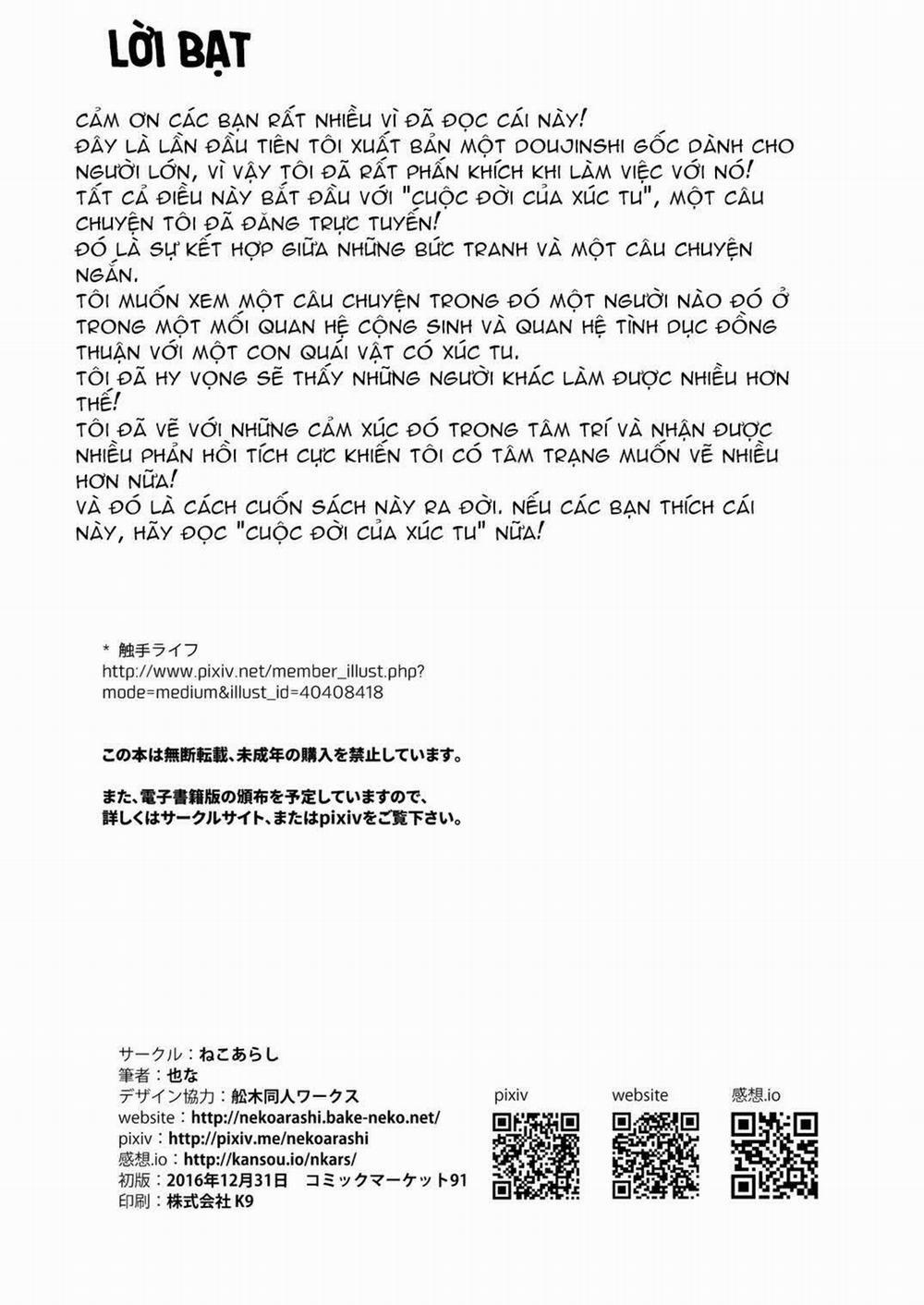 LỜI BẠT

CẢM ƠN CÁC BẠN RẤT NHIỀU VÌ ĐÃ ĐỌC CÁI NÀY!
ĐÂY LÀ LẦN ĐẦU TIÊN TÔI XUẤT BẢN MỘT DOUJINSHI GỐC DÀNH CHO NGƯỜI LỚN, VÌ VẬY TÔI ĐÃ RẤT PHẤN KHÍCH KHI LÀM VIỆC VỚI NÓ!
TẤT CẢ ĐIỀU NÀY BẮT ĐẦU VỚI "CUỘC ĐỜI CỦA XÚC TU", MỘT CÂU CHUYỆN TÔI ĐÃ ĐĂNG TRỰC TUYẾN!
ĐÓ LÀ SỰ KẾT HỢP GIỮA NHỮNG BỨC TRANH VÀ MỘT CÂU CHUYỆN NGẮN.
TÔI MUỐN XEM MỘT CÂU CHUYỆN TRONG ĐÓ MỘT NGƯỜI NÀO ĐÓ Ở TRONG MỘT MỐI QUAN HỆ CỘNG SINH VÀ QUAN HỆ TÌNH DỤC ĐỒNG THUẬN VỚI MỘT CON QUÁI VẬT CÓ XÚC TU.
TÔI ĐÃ HY VỌNG SẼ THẤY NHỮNG NGƯỜI KHÁC LÀM ĐƯỢC NHIỀU HƠN THẾ!
TÔI ĐÃ VẼ VỚI NHỮNG CẢM XÚC ĐÓ TRONG TÂM TRÍ VÀ NHẬN ĐƯỢC NHIỀU PHẢN HỒI TÍCH CỰC KHIẾN TÔI CÓ TÂM TRẠNG MUỐN VẼ NHIỀU HƠN NỮA!
VÀ ĐÓ LÀ CÁCH CUỐN SÁCH NÀY RA ĐỜI. NẾU CÁC BẠN THÍCH CÁI NÀY, HÃY ĐỌC "CUỘC ĐỜI CỦA XÚC TU" NỮA!

* 触手ライフ
http://www.pixiv.net/member_illust.php?mode=medium&illust_id=40408418

この本は無断転載、未成年の購入を禁止しています。

また、電子書籍版の頒布を予定していますので、
詳しくはサークルサイト、またはpixivをご覧下さい。

サークル：ねこあらし
筆者：也な
デザイン協力：舩木同人ワークス
website：http://nekoarashi.bake-neko.net/
pixiv：http://pixiv.me/nekoarashi
感想.io：http://kansou.io/nkars/
初版：2016年12月31日　コミックマーケット91
印刷：株式会社 K9

pixiv
website
感想.io